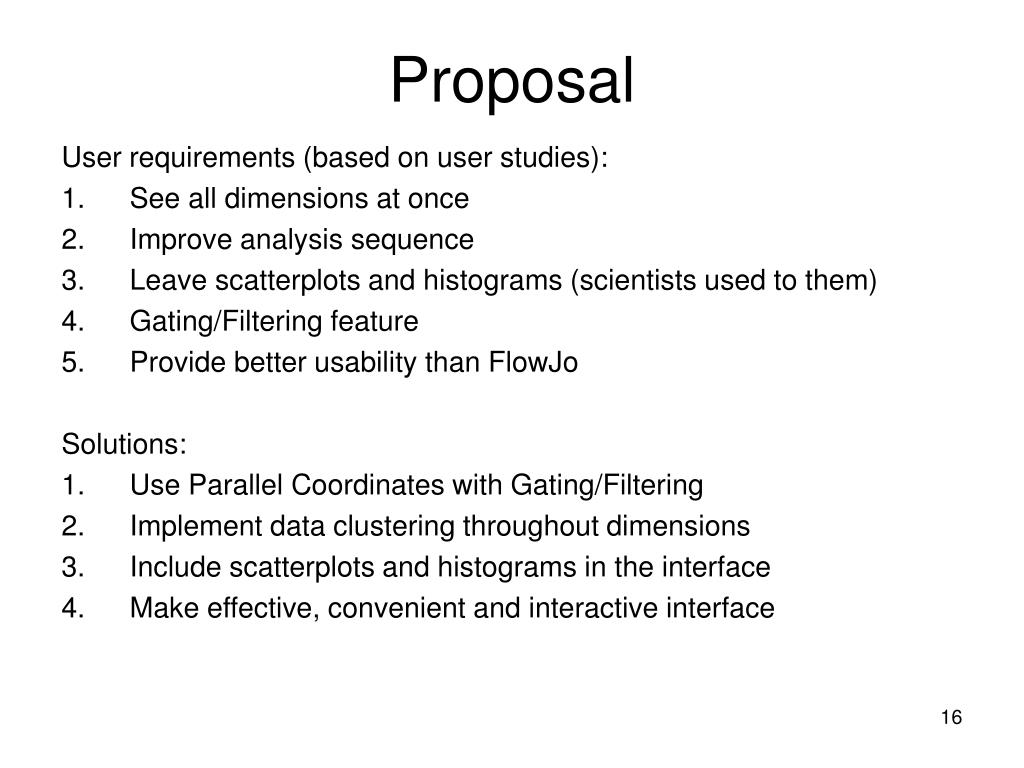 Proposal

User requirements (based on user studies):
1. See all dimensions at once
2. Improve analysis sequence
3. Leave scatterplots and histograms (scientists used to them)
4. Gating/Filtering feature
5. Provide better usability than FlowJo

Solutions:
1. Use Parallel Coordinates with Gating/Filtering
2. Implement data clustering throughout dimensions
3. Include scatterplots and histograms in the interface
4. Make effective, convenient and interactive interface

16